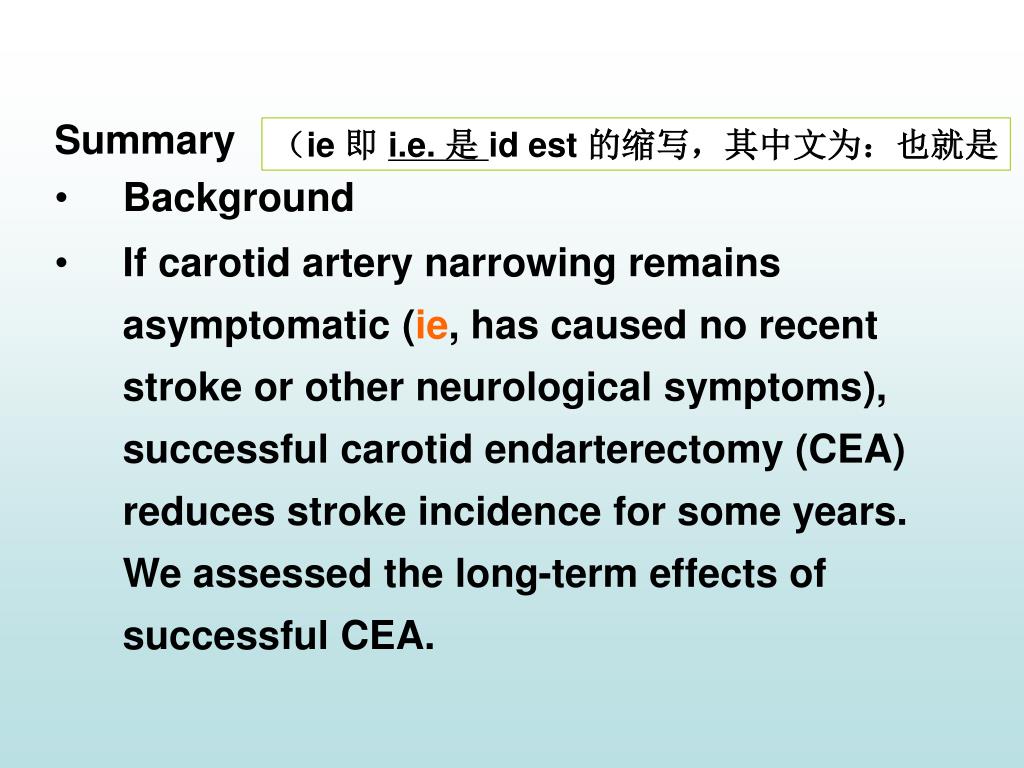 Summary

（ie 即 i.e. 是 id est 的缩写，其中文为：也就是

• Background

• If carotid artery narrowing remains asymptomatic (ie, has caused no recent stroke or other neurological symptoms), successful carotid endarterectomy (CEA) reduces stroke incidence for some years. We assessed the long-term effects of successful CEA.